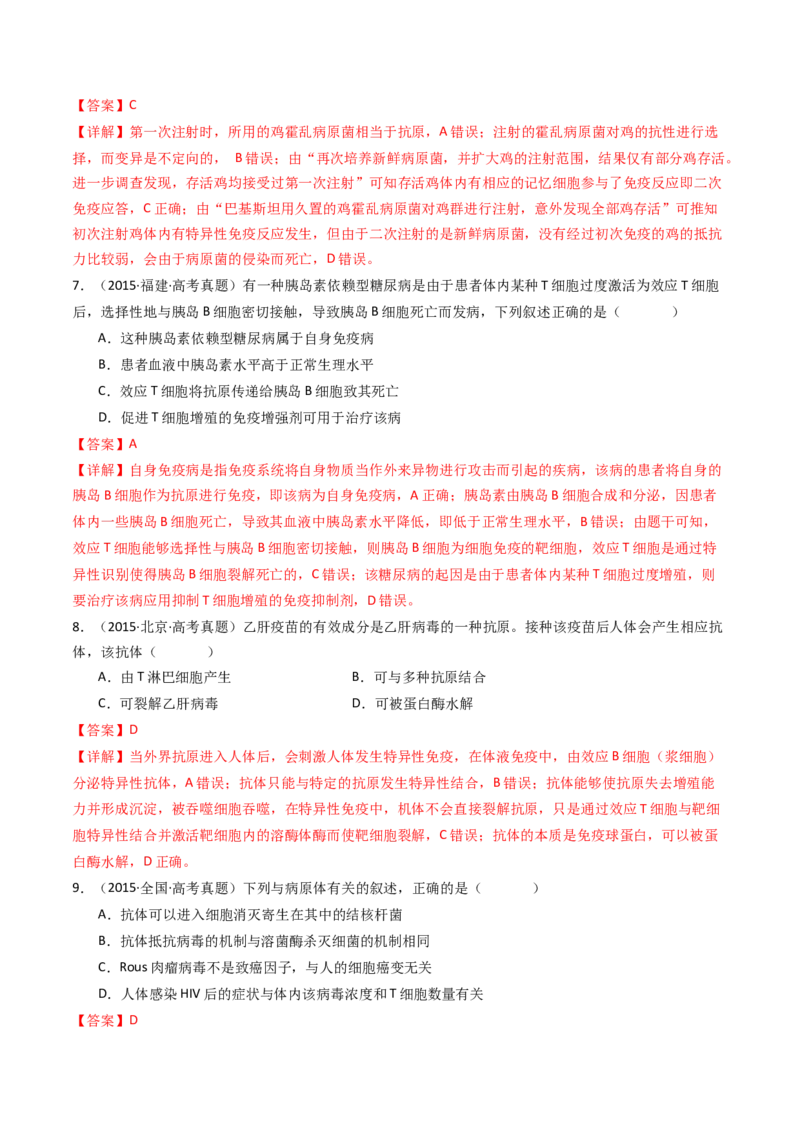 【答案】C

【详解】第一次注射时，所用的鸡霍乱病原菌相当于抗原，A错误；注射的霍乱病原菌对鸡的抗性进行选择，而变异是不定向的，B错误；由“再次培养新鲜病原菌，并扩大鸡的注射范围，结果仅有部分鸡存活。进一步调查发现，存活鸡均接受过第一次注射”可知存活鸡体内有相应的记忆细胞参与了免疫反应即二次免疫应答，C正确；由“巴基斯坦用久置的鸡霍乱病原菌对鸡群进行注射，意外发现全部鸡存活”可推知初次注射鸡体内有特异性免疫反应发生，但由于二次注射的是新鲜病原菌，没有经过初次免疫的鸡的抵抗力比较弱，会由于病原菌的侵染而死亡，D错误。

7．（2015·福建·高考真题）有一种胰岛素依赖型糖尿病是由于患者体内某种T细胞过度激活为效应T细胞后，选择性地与胰岛B细胞密切接触，导致胰岛B细胞死亡而发病，下列叙述正确的是（　　）

A．这种胰岛素依赖型糖尿病属于自身免疫病

B．患者血液中胰岛素水平高于正常生理水平

C．效应T细胞将抗原传递给胰岛B细胞致其死亡

D．促进T细胞增殖的免疫增强剂可用于治疗该病

【答案】A

【详解】自身免疫病是指免疫系统将自身物质当作外来异物进行攻击而引起的疾病，该病的患者将自身的胰岛B细胞作为抗原进行免疫，即该病为自身免疫病，A正确；胰岛素由胰岛B细胞合成和分泌，因患者体内一些胰岛B细胞死亡，导致其血液中胰岛素水平降低，即低于正常生理水平，B错误；由题干可知，效应T细胞能够选择性与胰岛B细胞密切接触，则胰岛B细胞为细胞免疫的靶细胞，效应T细胞是通过特异性识别使得胰岛B细胞裂解死亡的，C错误；该糖尿病的起因是由于患者体内某种T细胞过度增殖，则要治疗该病应用抑制T细胞增殖的免疫抑制剂，D错误。

8．（2015·北京·高考真题）乙肝疫苗的有效成分是乙肝病毒的一种抗原。接种该疫苗后人体会产生相应抗体，该抗体（　　）

A．由T淋巴细胞产生　B．可与多种抗原结合

C．可裂解乙肝病毒　D．可被蛋白酶水解

【答案】D

【详解】当外界抗原进入人体后，会刺激人体发生特异性免疫，在体液免疫中，由效应B细胞（浆细胞）分泌特异性抗体，A错误；抗体只能与特定的抗原发生特异性结合，B错误；抗体能够使抗原失去增殖能力并形成沉淀，被吞噬细胞吞噬，在特异性免疫中，机体不会直接裂解抗原，只是通过效应T细胞与靶细胞特异性结合并激活靶细胞内的溶酶体酶而使靶细胞裂解，C错误；抗体的本质是免疫球蛋白，可以被蛋白酶水解，D正确。

9．（2015·全国·高考真题）下列与病原体有关的叙述，正确的是（　　）

A．抗体可以进入细胞消灭寄生在其中的结核杆菌

B．抗体抵抗病毒的机制与溶菌酶杀灭细菌的机制相同

C．Rous肉瘤病毒不是致癌因子，与人的细胞癌变无关

D．人体感染HIV后的症状与体内该病毒浓度和T细胞数量有关

【答案】D